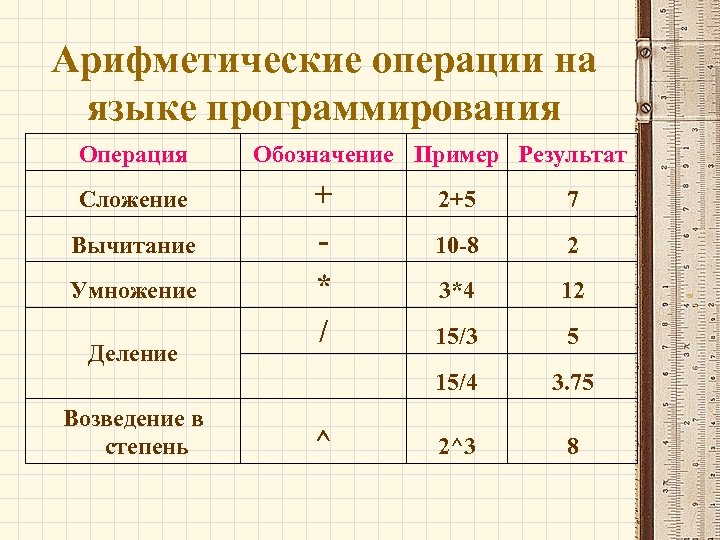 Арифметические операции на языке программирования

| Операция | Обозначение | Пример | Результат |
|---|---|---|---|
| Сложение | + | 2+5 | 7 |
| Вычитание | - | 10-8 | 2 |
| Умножение | * | 3*4 | 12 |
| Деление | / | 15/3 | 5 |
| | | 15/4 | 3.75 |
| Возведение в степень | ^ | 2^3 | 8 |